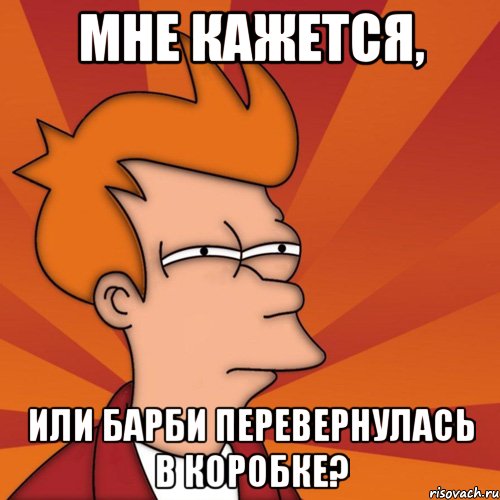 МНЕ КАЖЕТСЯ,

ИЛИ БАРБИ ПЕРЕВЕРНУЛАСЬ В КОРОБКЕ?

risovach.ru